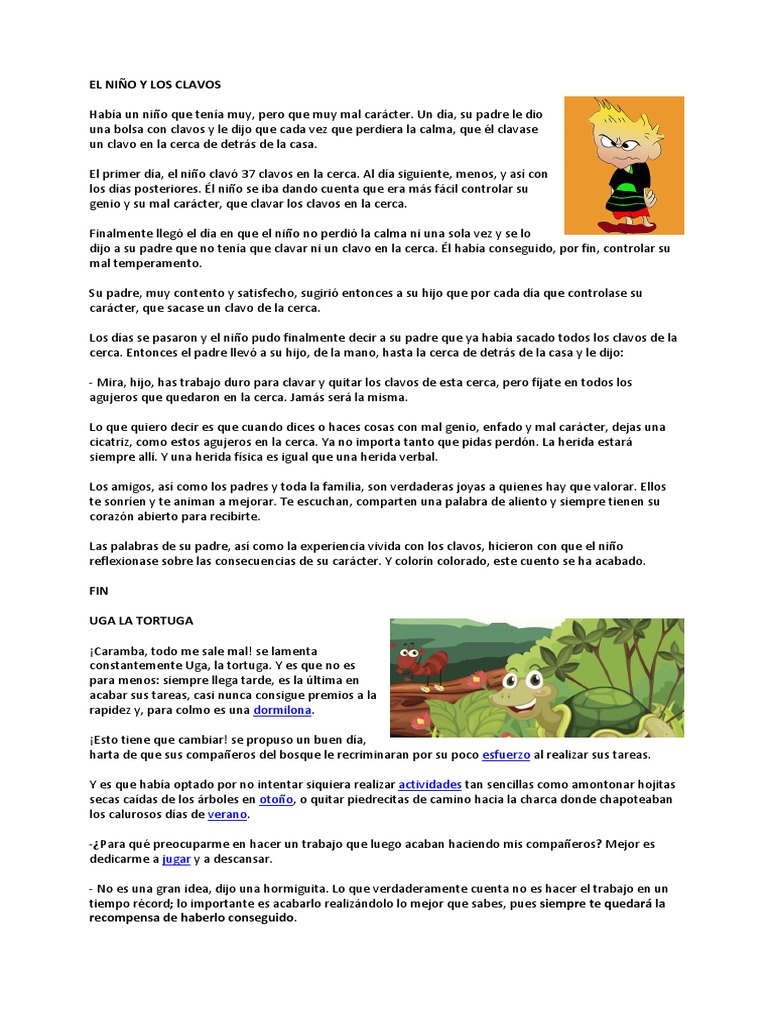 EL NIÑO Y LOS CLAVOS

Había un niño que tenía muy, pero que muy mal carácter. Un día, su padre le dio una bolsa con clavos y le dijo que cada vez que perdiera la calma, que él clavase un clavo en la cerca de detrás de la casa.

El primer día, el niño clavó 37 clavos en la cerca. Al día siguiente, menos, y así con los días posteriores. Él niño se iba dando cuenta que era más fácil controlar su genio y su mal carácter, que clavar los clavos en la cerca.

Finalmente llegó el día en que el niño no perdió la calma ni una sola vez y se lo dijo a su padre que no tenía que clavar ni un clavo en la cerca. Él había conseguido, por fin, controlar su mal temperamento.

Su padre, muy contento y satisfecho, sugirió entonces a su hijo que por cada día que controlase su carácter, que sacase un clavo de la cerca.

Los días se pasaron y el niño pudo finalmente decir a su padre que ya había sacado todos los clavos de la cerca. Entonces el padre llevó a su hijo, de la mano, hasta la cerca de detrás de la casa y le dijo:

- Mira, hijo, has trabajo duro para clavar y quitar los clavos de esta cerca, pero fíjate en todos los agujeros que quedaron en la cerca. Jamás será la misma.

Lo que quiero decir es que cuando dices o haces cosas con mal genio, enfado y mal carácter, dejas una cicatriz, como estos agujeros en la cerca. Ya no importa tanto que pidas perdón. La herida estará siempre allí. Y una herida física es igual que una herida verbal.

Los amigos, así como los padres y toda la familia, son verdaderas joyas a quienes hay que valorar. Ellos te sonríen y te animan a mejorar. Te escuchan, comparten una palabra de aliento y siempre tienen su corazón abierto para recibirte.

Las palabras de su padre, así como la experiencia vivida con los clavos, hicieron con que el niño reflexionase sobre las consecuencias de su carácter. Y colorín colorado, este cuento se ha acabado.

FIN

UGA LA TORTUGA

¡Caramba, todo me sale mal! se lamenta constantemente Uga, la tortuga. Y es que no es para menos: siempre llega tarde, es la última en acabar sus tareas, casi nunca consigue premios a la rapidez y, para colmo es una dormilona.

¡Esto tiene que cambiar! se propuso un buen día, harta de que sus compañeros del bosque le recriminaran por su poco esfuerzo al realizar sus tareas.

Y es que había optado por no intentar siquiera realizar actividades tan sencillas como amontonar hojitas secas caídas de los árboles en otoño, o quitar piedrecitas de camino hacia la charca donde chapoteaban los calurosos días de verano.

-¿Para qué preocuparme en hacer un trabajo que luego acaban haciendo mis compañeros? Mejor es dedicarme a jugar y a descansar.

- No es una gran idea, dijo una hormiguita. Lo que verdaderamente cuenta no es hacer el trabajo en un tiempo récord; lo importante es acabarlo realizándolo lo mejor que sabes, pues siempre te quedará la recompensa de haberlo conseguido.